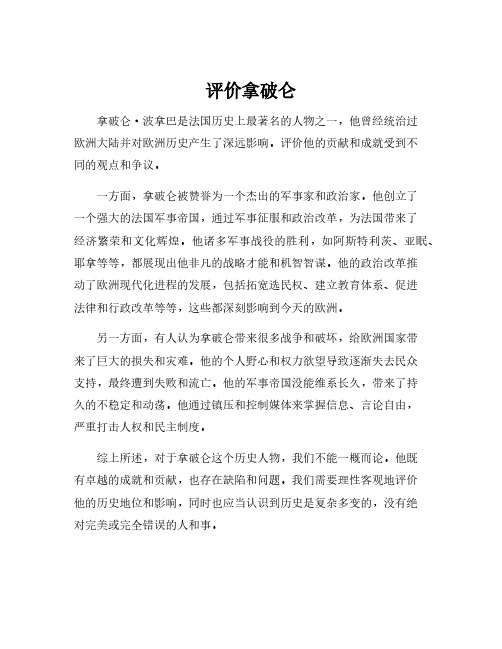 评价拿破仑

拿破仑·波拿巴是法国历史上最著名的人物之一，他曾经统治过欧洲大陆并对欧洲历史产生了深远影响。评价他的贡献和成就受到不同的观点和争议。

一方面，拿破仑被赞誉为一个杰出的军事家和政治家。他创立了一个强大的法国军事帝国，通过军事征服和政治改革，为法国带来了经济繁荣和文化辉煌。他诸多军事战役的胜利，如阿斯特利茨、亚眠、耶拿等等，都展现出他非凡的战略才能和机智智谋。他的政治改革推动了欧洲现代化进程的发展，包括拓宽选民权、建立教育体系、促进法律和行政改革等等，这些都深刻影响到今天的欧洲。

另一方面，有人认为拿破仑带来很多战争和破坏，给欧洲国家带来了巨大的损失和灾难。他的个人野心和权力欲望导致逐渐失去民众支持，最终遭到失败和流亡。他的军事帝国没能维系长久，带来了持久的不稳定和动荡。他通过镇压和控制媒体来掌握信息、言论自由，严重打击人权和民主制度。

综上所述，对于拿破仑这个历史人物，我们不能一概而论。他既有卓越的成就和贡献，也存在缺陷和问题。我们需要理性客观地评价他的历史地位和影响，同时也应当认识到历史是复杂多变的，没有绝对完美或完全错误的人和事。